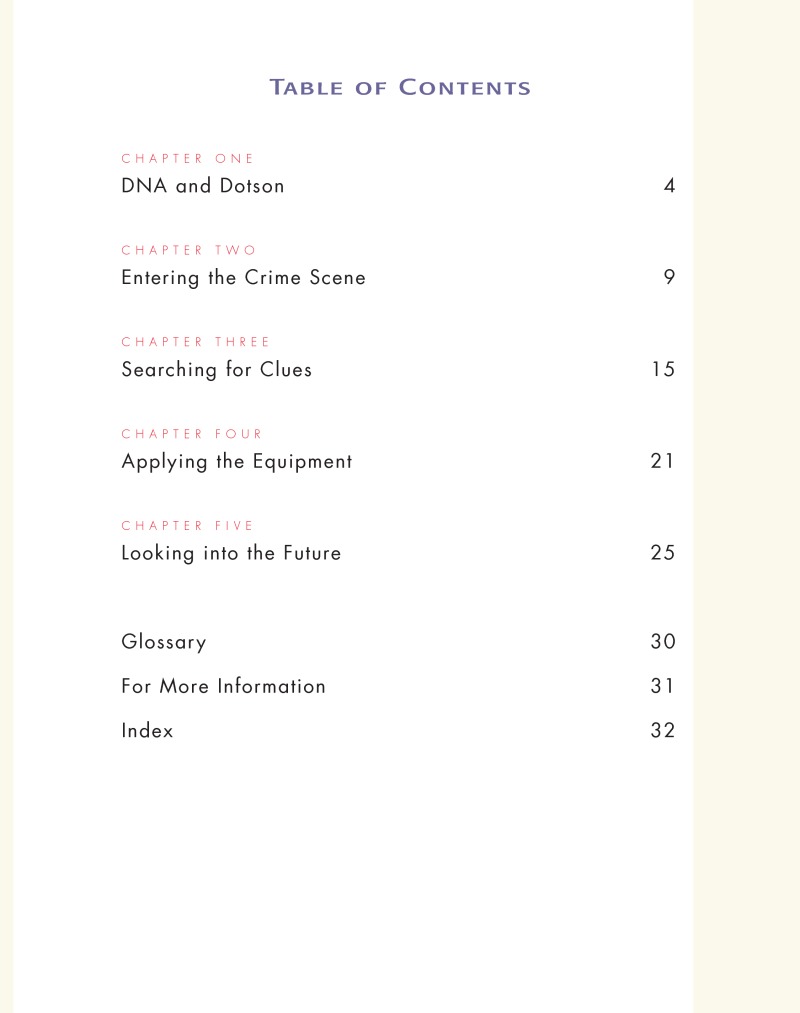 TABLE OF CONTENTS

CHAPTER ONE
DNA and Dotson 4

CHAPTER TWO
Entering the Crime Scene 9

CHAPTER THREE
Searching for Clues 15

CHAPTER FOUR
Applying the Equipment 21

CHAPTER FIVE
Looking into the Future 25

Glossary 30

For More Information 31

Index 32